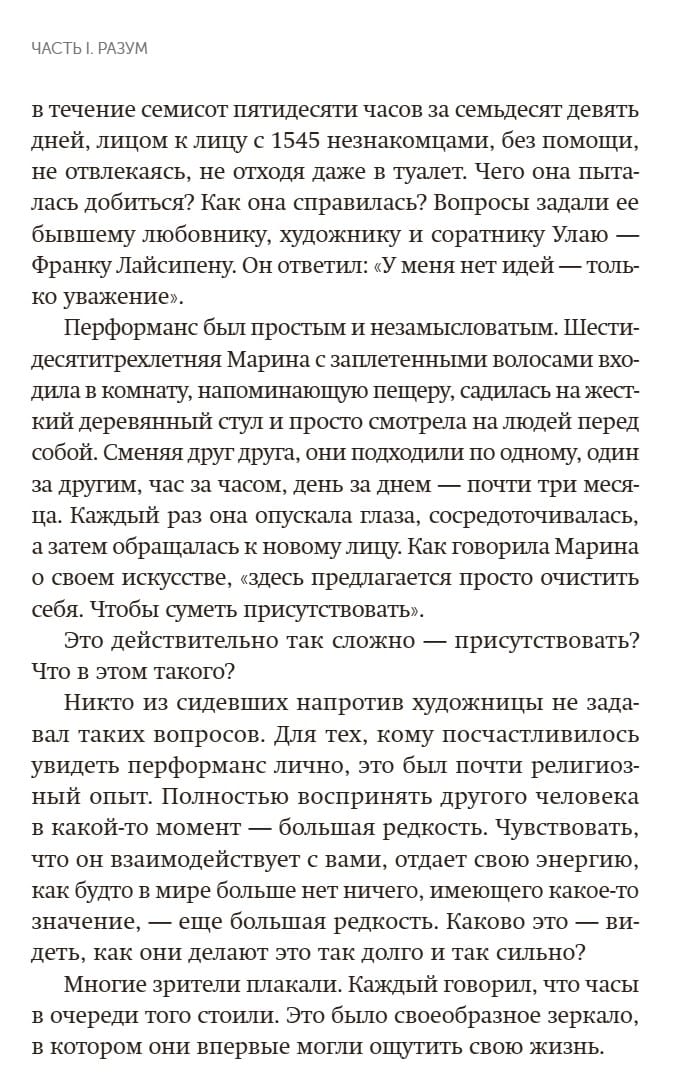 ЧАСТЬ I. РАЗУМ

в течение семисот пятидесяти часов за семьдесят девять дней, лицом к лицу с 1545 незнакомцами, без помощи, не отвлекаясь, не отходя даже в туалет. Чего она пыталась добиться? Как она справилась? Вопросы задали ее бывшему любовнику, художнику и соратнику Улаю — Франку Лайсипену. Он ответил: «У меня нет идей — только уважение».

Перформанс был простым и незамысловатым. Шестидесятитрехлетняя Марина с заплетенными волосами входила в комнату, напоминающую пещеру, садилась на жесткий деревянный стул и просто смотрела на людей перед собой. Сменяя друг друга, они подходили по одному, один за другим, час за часом, день за днем — почти три месяца. Каждый раз она опускала глаза, сосредоточивалась, а затем обращалась к новому лицу. Как говорила Марина о своем искусстве, «здесь предлагается просто очистить себя. Чтобы суметь присутствовать».

Это действительно так сложно — присутствовать? Что в этом такого?

Никто из сидевших напротив художницы не задавал таких вопросов. Для тех, кому посчастливилось увидеть перформанс лично, это был почти религиозный опыт. Полностью воспринять другого человека в какой-то момент — большая редкость. Чувствовать, что он взаимодействует с вами, отдает свою энергию, как будто в мире больше нет ничего, имеющего какое-то значение, — еще большая редкость. Каково это — видеть, как они делают это так долго и так сильно?

Многие зрители плакали. Каждый говорил, что часы в очереди того стоили. Это было своеобразное зеркало, в котором они впервые могли ощутить свою жизнь.